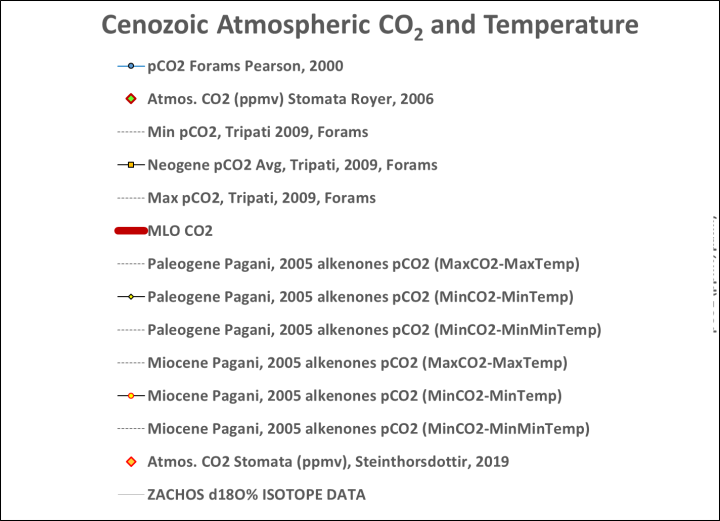 Cenozoic Atmospheric $CO_2$ and Temperature

pCO2 Forams Pearson, 2000

Atmos. CO2 (ppmv) Stomata Royer, 2006

Min pCO2, Tripati 2009, Forams

Neogene pCO2 Avg, Tripati, 2009, Forams

Max pCO2, Tripati, 2009, Forams

MLO CO2

Paleogene Pagani, 2005 alkenones pCO2 (MaxCO2-MaxTemp)

Paleogene Pagani, 2005 alkenones pCO2 (MinCO2-MinTemp)

Paleogene Pagani, 2005 alkenones pCO2 (MinCO2-MinMinTemp)

Miocene Pagani, 2005 alkenones pCO2 (MaxCO2-MaxTemp)

Miocene Pagani, 2005 alkenones pCO2 (MinCO2-MinTemp)

Miocene Pagani, 2005 alkenones pCO2 (MinCO2-MinMinTemp)

Atmos. CO2 Stomata (ppmv), Steinthorsdottir, 2019

ZACHOS d18O% ISOTOPE DATA